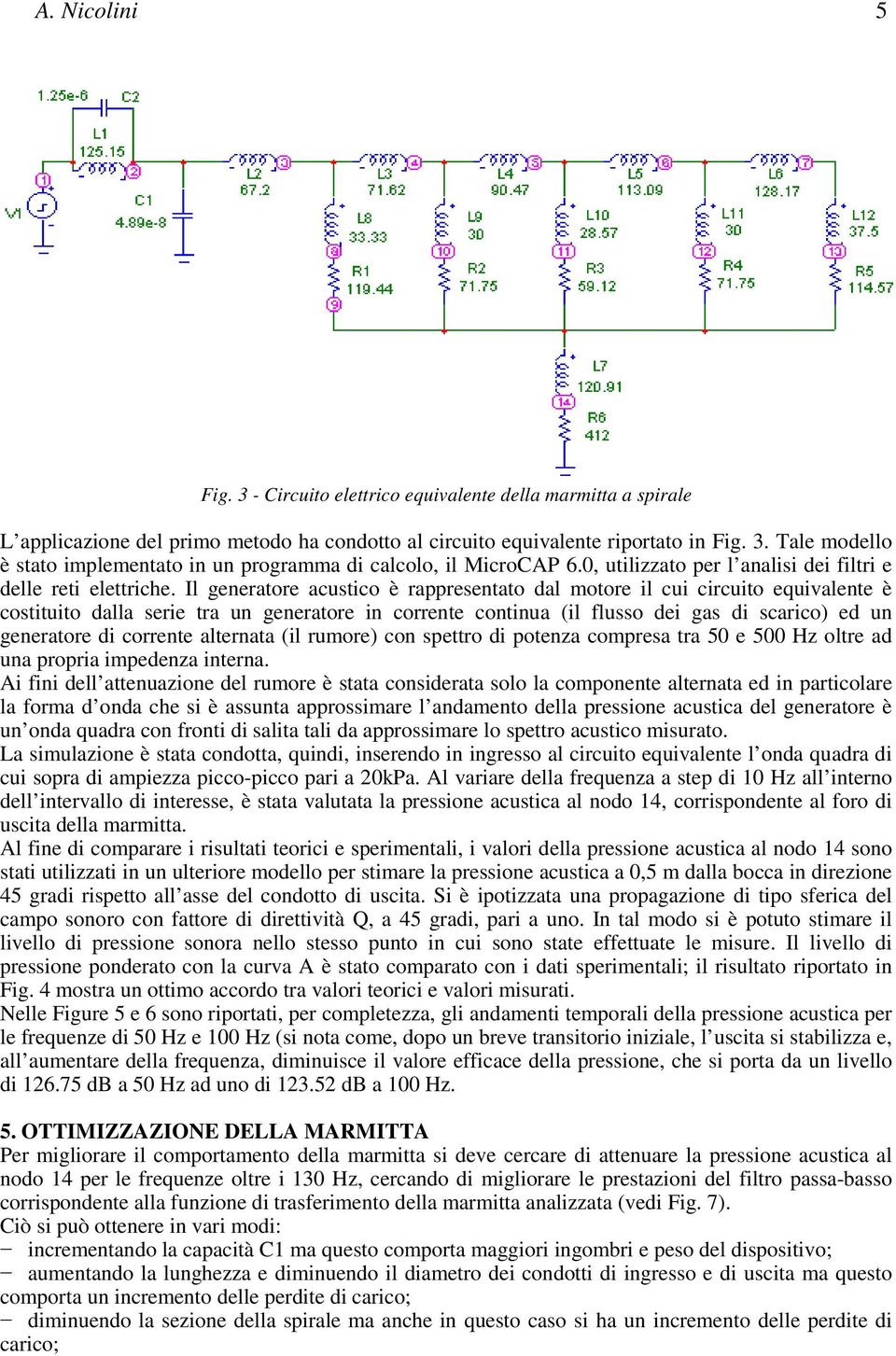 A. Nicolini 5

1.25e-6 C2
L1
125.15
1 2
V1
C1
4.89e-8
L2
67.2
3
L3
71.62
4
L4
90.47
5
L5
113.09
6
L6
128.17
7
L8
33.33
8
R1
119.44
9
L9
30
10
R2
71.75
L10
28.57
11
R3
59.12
L11
30
12
R4
71.75
L12
37.5
13
R5
114.57
L7
120.91
14
R6
412

Fig. 3 - Circuito elettrico equivalente della marmitta a spirale

L’applicazione del primo metodo ha condotto al circuito equivalente riportato in Fig. 3. Tale modello è stato implementato in un programma di calcolo, il MicroCAP 6.0, utilizzato per l’analisi dei filtri e delle reti elettriche. Il generatore acustico è rappresentato dal motore il cui circuito equivalente è costituito dalla serie tra un generatore in corrente continua (il flusso dei gas di scarico) ed un generatore di corrente alternata (il rumore) con spettro di potenza compresa tra 50 e 500 Hz oltre ad una propria impedenza interna.
Ai fini dell’attenuazione del rumore è stata considerata solo la componente alternata ed in particolare la forma d’onda che si è assunta approssimare l’andamento della pressione acustica del generatore è un’onda quadra con fronti di salita tali da approssimare lo spettro acustico misurato.
La simulazione è stata condotta, quindi, inserendo in ingresso al circuito equivalente l’onda quadra di cui sopra di ampiezza picco-picco pari a 20kPa. Al variare della frequenza a step di 10 Hz all’interno dell’intervallo di interesse, è stata valutata la pressione acustica al nodo 14, corrispondente al foro di uscita della marmitta.
Al fine di comparare i risultati teorici e sperimentali, i valori della pressione acustica al nodo 14 sono stati utilizzati in un ulteriore modello per stimare la pressione acustica a 0,5 m dalla bocca in direzione 45 gradi rispetto all’asse del condotto di uscita. Si è ipotizzata una propagazione di tipo sferica del campo sonoro con fattore di direttività Q, a 45 gradi, pari a uno. In tal modo si è potuto stimare il livello di pressione sonora nello stesso punto in cui sono state effettuate le misure. Il livello di pressione ponderato con la curva A è stato comparato con i dati sperimentali; il risultato riportato in Fig. 4 mostra un ottimo accordo tra valori teorici e valori misurati.
Nelle Figure 5 e 6 sono riportati, per completezza, gli andamenti temporali della pressione acustica per le frequenze di 50 Hz e 100 Hz (si nota come, dopo un breve transitorio iniziale, l’uscita si stabilizza e, all’aumentare della frequenza, diminuisce il valore efficace della pressione, che si porta da un livello di 126.75 dB a 50 Hz ad uno di 123.52 dB a 100 Hz.

5. OTTIMIZZAZIONE DELLA MARMITTA
Per migliorare il comportamento della marmitta si deve cercare di attenuare la pressione acustica al nodo 14 per le frequenze oltre i 130 Hz, cercando di migliorare le prestazioni del filtro passa-basso corrispondente alla funzione di trasferimento della marmitta analizzata (vedi Fig. 7).
Ciò si può ottenere in vari modi:
− incrementando la capacità C1 ma questo comporta maggiori ingombri e peso del dispositivo;
− aumentando la lunghezza e diminuendo il diametro dei condotti di ingresso e di uscita ma questo comporta un incremento delle perdite di carico;
− diminuendo la sezione della spirale ma anche in questo caso si ha un incremento delle perdite di carico;